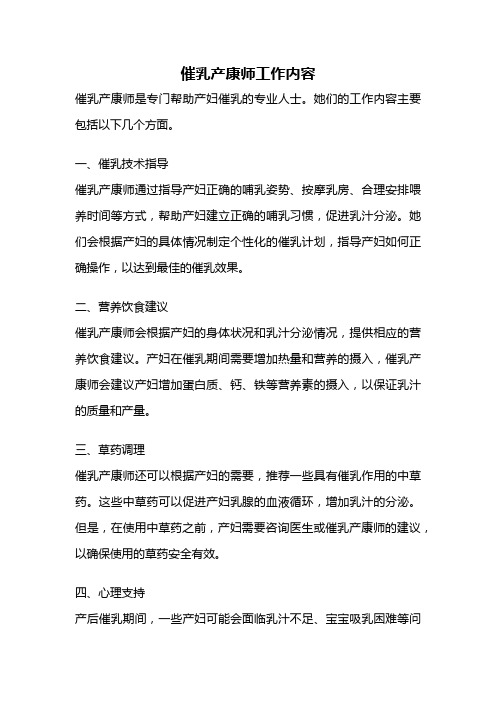 催乳产康师工作内容

催乳产康师是专门帮助产妇催乳的专业人士。她们的工作内容主要包括以下几个方面。

一、催乳技术指导

催乳产康师通过指导产妇正确的哺乳姿势、按摩乳房、合理安排喂养时间等方式，帮助产妇建立正确的哺乳习惯，促进乳汁分泌。她们会根据产妇的具体情况制定个性化的催乳计划，指导产妇如何正确操作，以达到最佳的催乳效果。

二、营养饮食建议

催乳产康师会根据产妇的身体状况和乳汁分泌情况，提供相应的营养饮食建议。产妇在催乳期间需要增加热量和营养的摄入，催乳产康师会建议产妇增加蛋白质、钙、铁等营养素的摄入，以保证乳汁的质量和产量。

三、草药调理

催乳产康师还可以根据产妇的需要，推荐一些具有催乳作用的中草药。这些中草药可以促进产妇乳腺的血液循环，增加乳汁的分泌。但是，在使用中草药之前，产妇需要咨询医生或催乳产康师的建议，以确保使用的草药安全有效。

四、心理支持

产后催乳期间，一些产妇可能会面临乳汁不足、宝宝吸乳困难等问